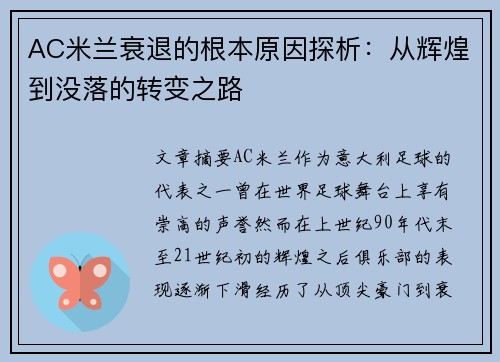 AC米兰衰退的根本原因探析：从辉煌到没落的转变之路

文章摘要AC米兰作为意大利足球的代表之一曾在世界足球舞台上享有崇高的声誉然而在上世纪90年代末至21世纪初的辉煌之后俱乐部的表现逐渐下滑经历了从顶尖豪门到衰